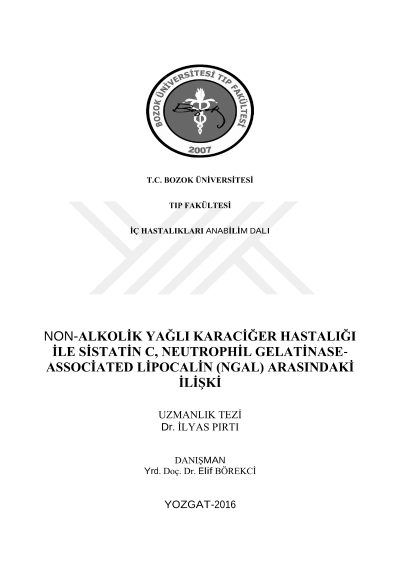 BOZOK ÜNİVERSİTESİ TIP FAKÜLTESİ

2007

T.C. BOZOK ÜNİVERSİTESİ

TIP FAKÜLTESİ

İÇ HASTALIKLARI ANABİLİM DALI

NON-ALKOLİK YAĞLI KARACİĞER HASTALIĞI İLE SİSTATİN C, NEUTROPHİL GELATİNASE-ASSOCİATED LİPOCALİN (NGAL) ARASINDAKİ İLİŞKİ

UZMANLIK TEZİ
Dr. İLYAS PIRTI

DANIŞMAN
Yrd. Doç. Dr. Elif BÖREKCİ

YOZGAT-2016